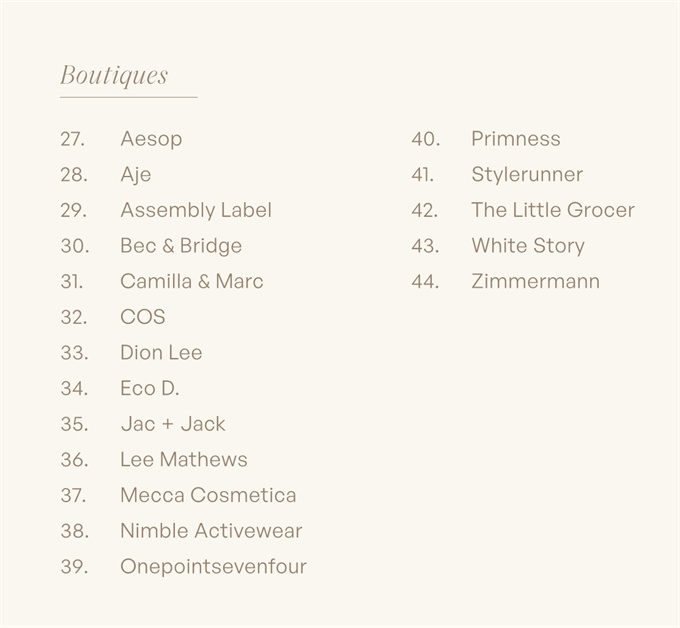 Boutiques

27. Aesop
28. Aje
29. Assembly Label
30. Bec & Bridge
31. Camilla & Marc
32. COS
33. Dion Lee
34. Eco D.
35. Jac + Jack
36. Lee Mathews
37. Mecca Cosmetica
38. Nimble Activewear
39. Onepointsevenfour

40. Primness
41. Stylerunner
42. The Little Grocer
43. White Story
44. Zimmermann